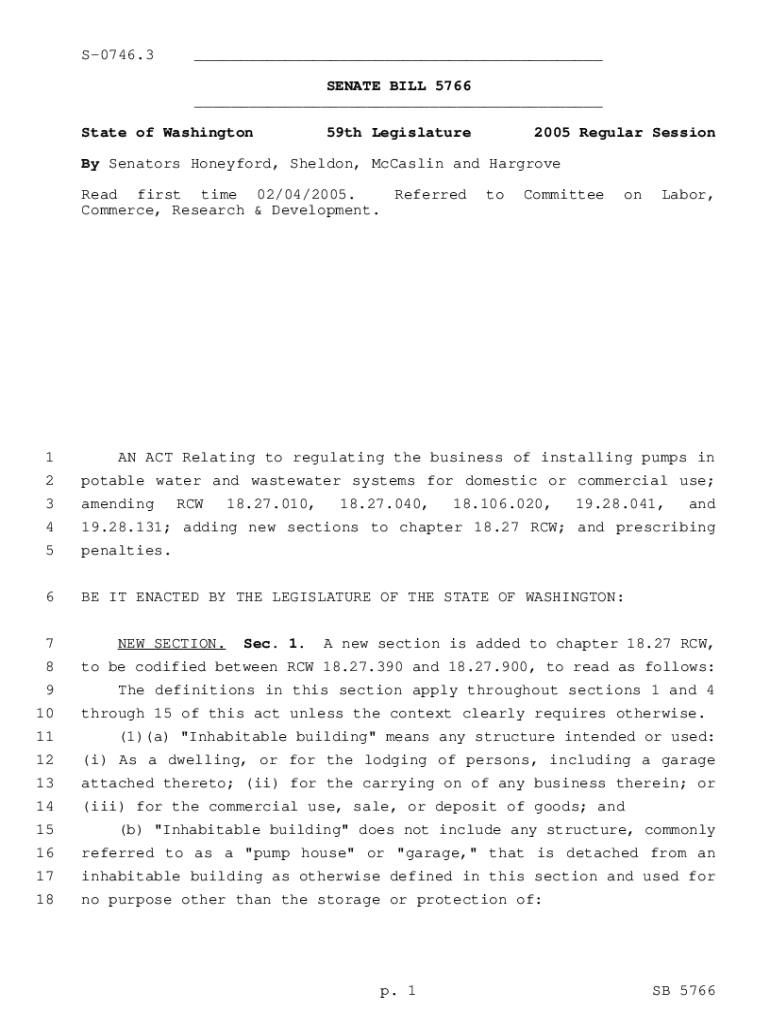 S-0746.3

SENATE BILL 5766

State of Washington 59th Legislature 2005 Regular Session

By Senators Honeyford, Sheldon, McCaslin and Hargrove

Read first time 02/04/2005. Referred to Committee on Labor, Commerce, Research & Development.

1 AN ACT Relating to regulating the business of installing pumps in 2 potable water and wastewater systems for domestic or commercial use; 3 amending RCW 18.27.010, 18.27.040, 18.106.020, 19.28.041, and 4 19.28.131; adding new sections to chapter 18.27 RCW; and prescribing 5 penalties.

6 BE IT ENACTED BY THE LEGISLATURE OF THE STATE OF WASHINGTON:

7 NEW SECTION. Sec. 1. A new section is added to chapter 18.27 RCW, 8 to be codified between RCW 18.27.390 and 18.27.900, to read as follows:
9 The definitions in this section apply throughout sections 1 and 4 10 through 15 of this act unless the context clearly requires otherwise.
11 (1)(a) "Inhabitable building" means any structure intended or used: 12 (i) As a dwelling, or for the lodging of persons, including a garage 13 attached thereto; (ii) for the carrying on of any business therein; or 14 (iii) for the commercial use, sale, or deposit of goods; and
15 (b) "Inhabitable building" does not include any structure, commonly 16 referred to as a "pump house" or "garage," that is detached from an 17 inhabitable building as otherwise defined in this section and used for 18 no purpose other than the storage or protection of:

p. 1 SB 5766